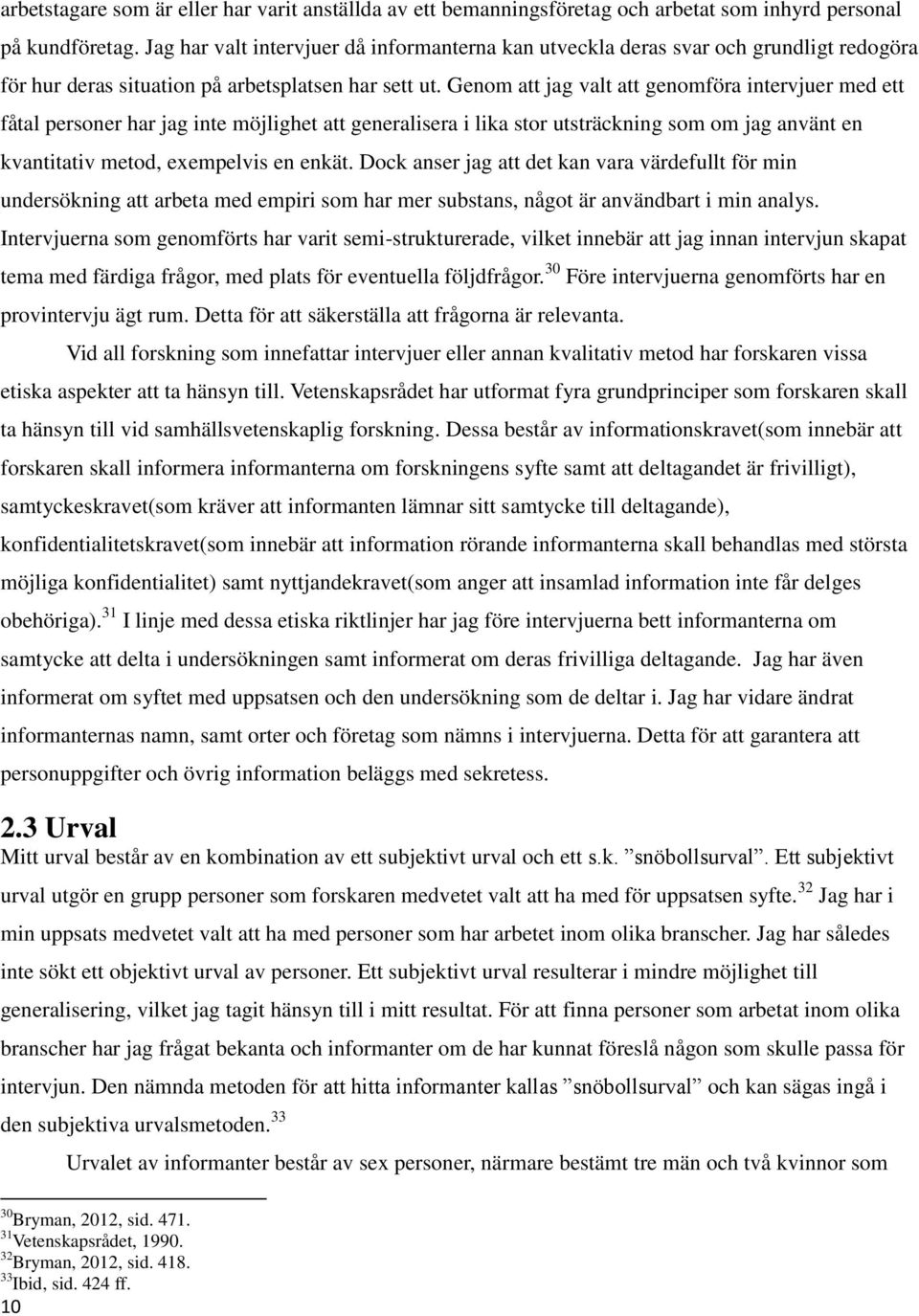 arbetstagare som är eller har varit anställda av ett bemanningsföretag och arbetat som inhyrd personal på kundföretag. Jag har valt intervjuer då informanterna kan utveckla deras svar och grundligt redogöra för hur deras situation på arbetsplatsen har sett ut. Genom att jag valt att genomföra intervjuer med ett fåtal personer har jag inte möjlighet att generalisera i lika stor utsträckning som om jag använt en kvantitativ metod, exempelvis en enkät. Dock anser jag att det kan vara värdefullt för min undersökning att arbeta med empiri som har mer substans, något är användbart i min analys. Intervjuerna som genomförts har varit semi-strukturerade, vilket innebär att jag innan intervjun skapat tema med färdiga frågor, med plats för eventuella följdfrågor.$^{30}$ Före intervjuerna genomförts har en provintervju ägt rum. Detta för att säkerställa att frågorna är relevanta.

Vid all forskning som innefattar intervjuer eller annan kvalitativ metod har forskaren vissa etiska aspekter att ta hänsyn till. Vetenskapsrådet har utformat fyra grundprinciper som forskaren skall ta hänsyn till vid samhällsvetenskaplig forskning. Dessa består av informationskravet(som innebär att forskaren skall informera informanterna om forskningens syfte samt att deltagandet är frivilligt), samtyckeskravet(som kräver att informanten lämnar sitt samtycke till deltagande), konfidentialitetskravet(som innebär att information rörande informanterna skall behandlas med största möjliga konfidentialitet) samt nyttjandekravet(som anger att insamlad information inte får delges obehöriga).$^{31}$ I linje med dessa etiska riktlinjer har jag före intervjuerna bett informanterna om samtycke att delta i undersökningen samt informerat om deras frivilliga deltagande. Jag har även informerat om syftet med uppsatsen och den undersökning som de deltar i. Jag har vidare ändrat informanternas namn, samt orter och företag som nämns i intervjuerna. Detta för att garantera att personuppgifter och övrig information beläggs med sekretess.

2.3 Urval

Mitt urval består av en kombination av ett subjektivt urval och ett s.k. ”snöbollsurval”. Ett subjektivt urval utgör en grupp personer som forskaren medvetet valt att ha med för uppsatsen syfte.$^{32}$ Jag har i min uppsats medvetet valt att ha med personer som har arbetet inom olika branscher. Jag har således inte sökt ett objektivt urval av personer. Ett subjektivt urval resulterar i mindre möjlighet till generalisering, vilket jag tagit hänsyn till i mitt resultat. För att finna personer som arbetat inom olika branscher har jag frågat bekanta och informanter om de har kunnat föreslå någon som skulle passa för intervjun. Den nämnda metoden för att hitta informanter kallas ”snöbollsurval” och kan sägas ingå i den subjektiva urvalsmetoden.$^{33}$

Urvalet av informanter består av sex personer, närmare bestämt tre män och två kvinnor som

$^{30}$Bryman, 2012, sid. 471.
$^{31}$Vetenskapsrådet, 1990.
$^{32}$Bryman, 2012, sid. 418.
$^{33}$Ibid, sid. 424 ff.
10